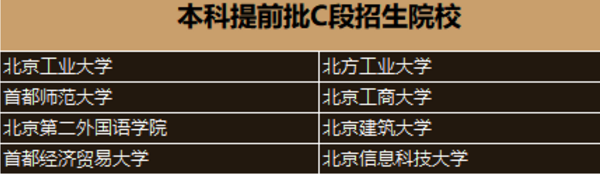 本科提前批C段招生院校

| 北京工业大学 | 北方工业大学 |
|---|---|
| 首都师范大学 | 北京工商大学 |
| 北京第二外国语学院 | 北京建筑大学 |
| 首都经济贸易大学 | 北京信息科技大学 |